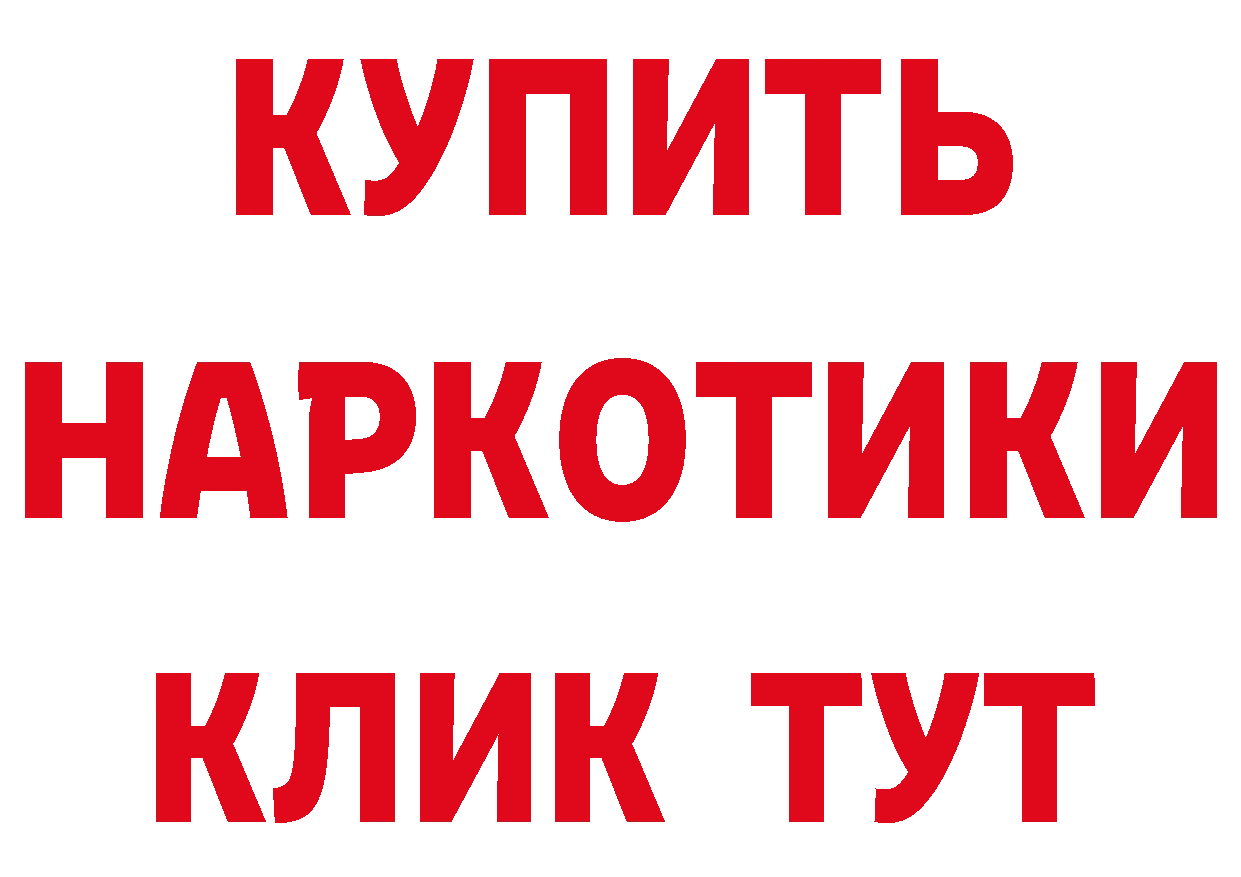 КУПИТЬ
НАРКОТИКИ
КЛИК ТУТ